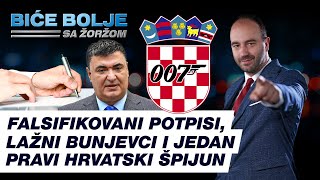 BIĆE BOLJE
SA ŽORŽOM

007

FALSIFIKOVANI POTPISI, LAŽNI BUNJEVCI I JEDAN PRAVI HRVATSKI ŠPIJUN